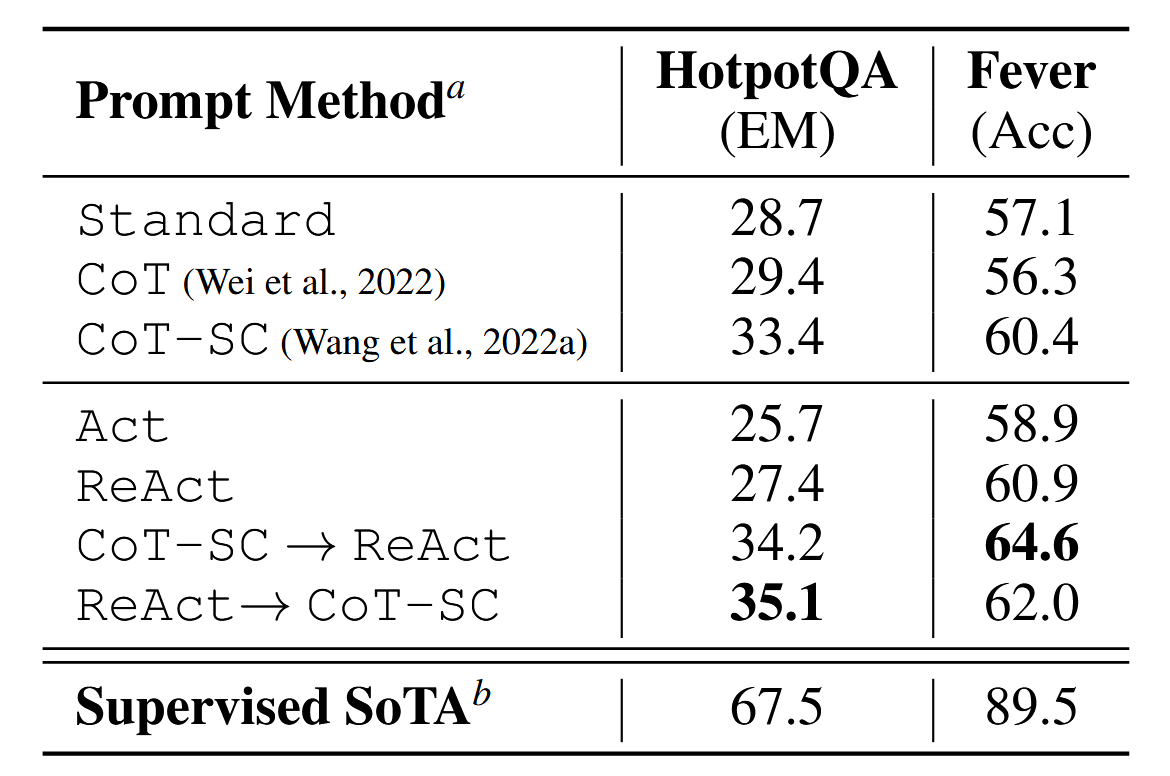 | Prompt Method$^{a}$ | HotpotQA (EM) | Fever (Acc) |
|---|---|---|
| Standard | 28.7 | 57.1 |
| CoT (Wei et al., 2022) | 29.4 | 56.3 |
| CoT-SC (Wang et al., 2022a) | 33.4 | 60.4 |
| Act | 25.7 | 58.9 |
| ReAct | 27.4 | 60.9 |
| CoT-SC → ReAct | 34.2 | 64.6 |
| ReAct→ CoT-SC | 35.1 | 62.0 |
| Supervised SoTA$^{b}$ | 67.5 | 89.5 |